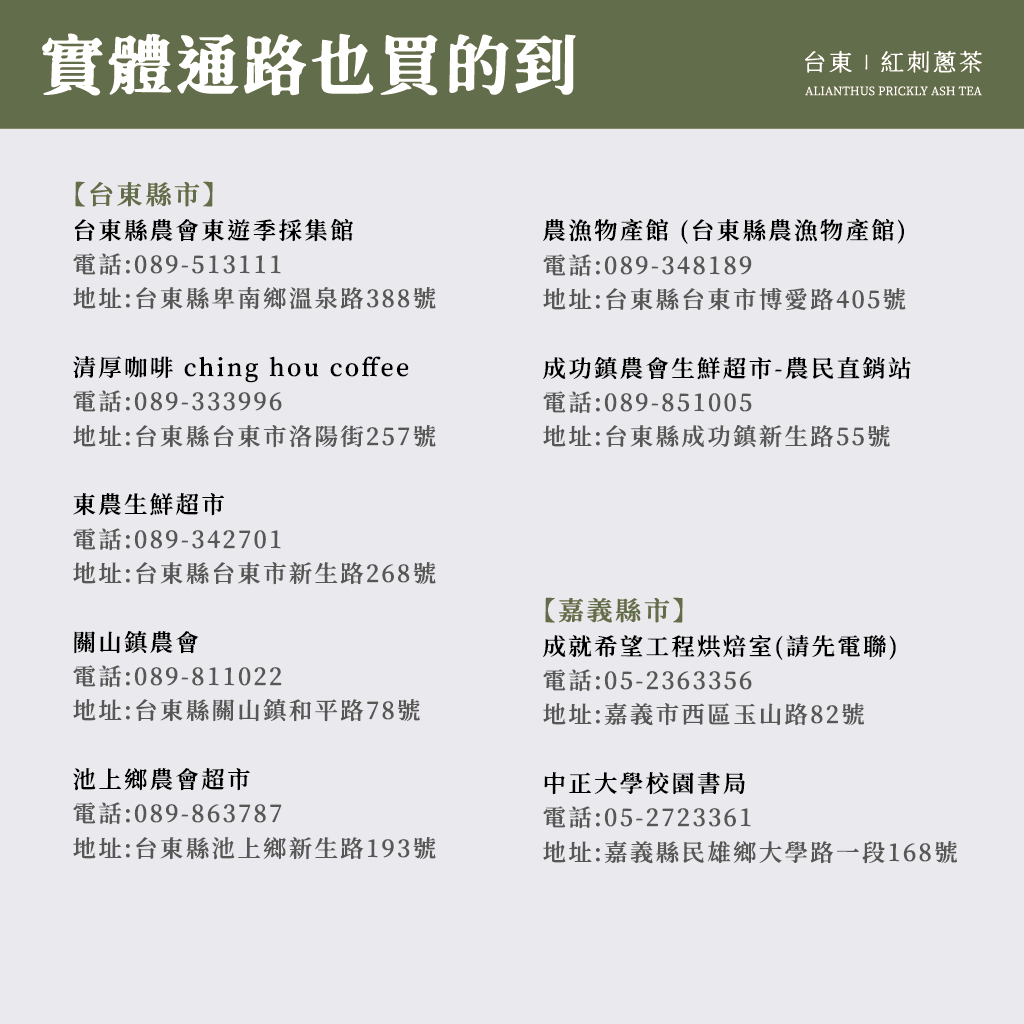 實體通路也買的到

台東 | 紅刺蔥茶
ALIANTHUS PRICKLY ASH TEA

【台東縣市】

台東縣農會東遊季採集館
電話:089-513111
地址:台東縣卑南鄉溫泉路388號

清厚咖啡 ching hou coffee
電話:089-333996
地址:台東縣台東市洛陽街257號

東農生鮮超市
電話:089-342701
地址:台東縣台東市新生路268號

關山鎮農會
電話:089-811022
地址:台東縣關山鎮和平路78號

池上鄉農會超市
電話:089-863787
地址:台東縣池上鄉新生路193號

農漁物產館 (台東縣農漁物產館)
電話:089-348189
地址:台東縣台東市博愛路405號

成功鎮農會生鮮超市-農民直銷站
電話:089-851005
地址:台東縣成功鎮新生路55號

【嘉義縣市】

成就希望工程烘焙室(請先電聯)
電話:05-2363356
地址:嘉義市西區玉山路82號

中正大學校園書局
電話:05-2723361
地址:嘉義縣民雄鄉大學路一段168號